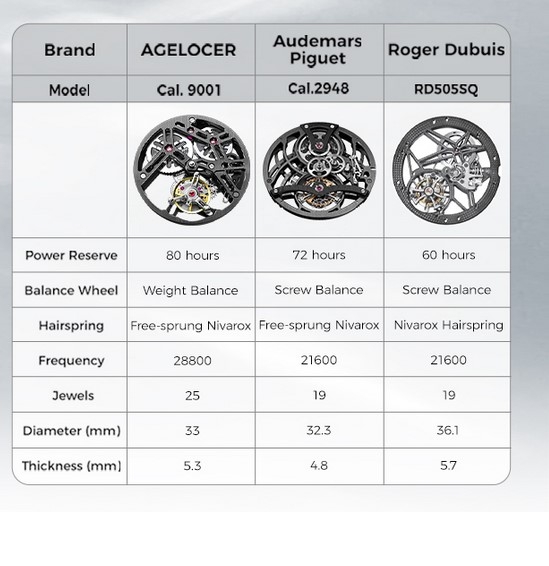 | Brand | AGELOCER | Audemars Piguet | Roger Dubuis |
|---|---|---|---|
| Model | Cal. 9001 | Cal.2948 | RD505SQ |
| | | | |
| Power Reserve | 80 hours | 72 hours | 60 hours |
| Balance Wheel | Weight Balance | Screw Balance | Screw Balance |
| Hairspring | Free-sprung Nivarox | Free-sprung Nivarox | Nivarox Hairspring |
| Frequency | 28800 | 21600 | 21600 |
| Jewels | 25 | 19 | 19 |
| Diameter (mm) | 33 | 32.3 | 36.1 |
| Thickness (mm) | 5.3 | 4.8 | 5.7 |